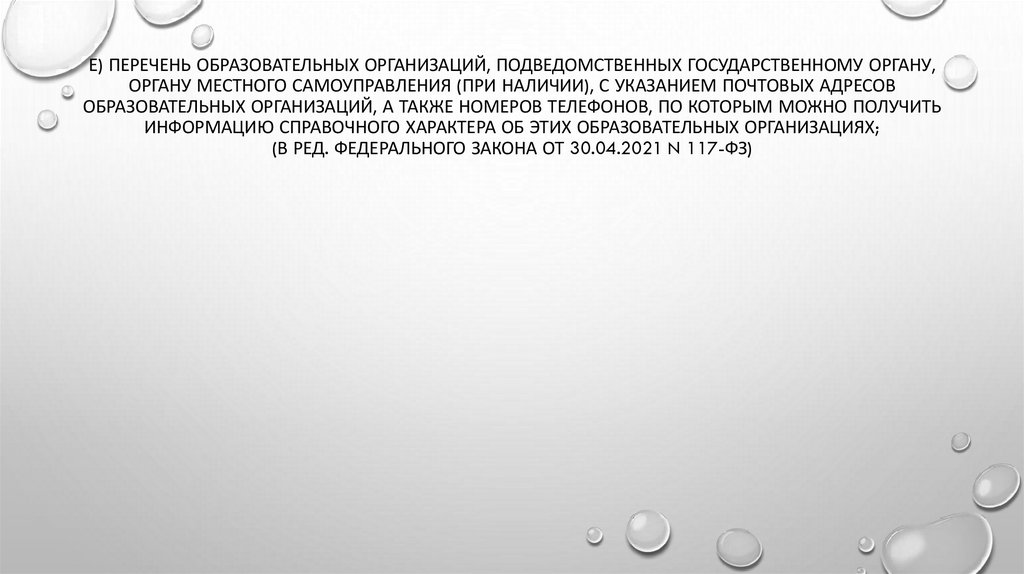 Е) ПЕРЕЧЕНЬ ОБРАЗОВАТЕЛЬНЫХ ОРГАНИЗАЦИЙ, ПОДВЕДОМСТВЕННЫХ ГОСУДАРСТВЕННОМУ ОРГАНУ, ОРГАНУ МЕСТНОГО САМОУПРАВЛЕНИЯ (ПРИ НАЛИЧИИ), С УКАЗАНИЕМ ПОЧТОВЫХ АДРЕСОВ ОБРАЗОВАТЕЛЬНЫХ ОРГАНИЗАЦИЙ, А ТАКЖЕ НОМЕРОВ ТЕЛЕФОНОВ, ПО КОТОРЫМ МОЖНО ПОЛУЧИТЬ ИНФОРМАЦИЮ СПРАВОЧНОГО ХАРАКТЕРА ОБ ЭТИХ ОБРАЗОВАТЕЛЬНЫХ ОРГАНИЗАЦИЯХ;
(В РЕД. ФЕДЕРАЛЬНОГО ЗАКОНА ОТ 30.04.2021 N 117-ФЗ)